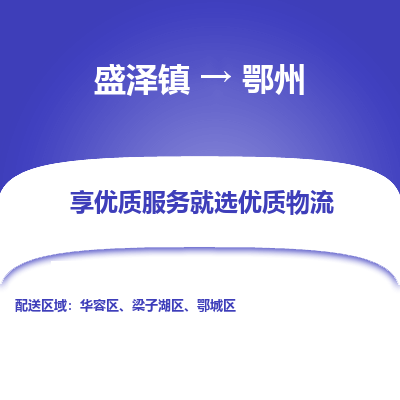 盛泽镇 → 鄂州

享优质服务就选优质物流

配送区域：华容区、梁子湖区、鄂城区